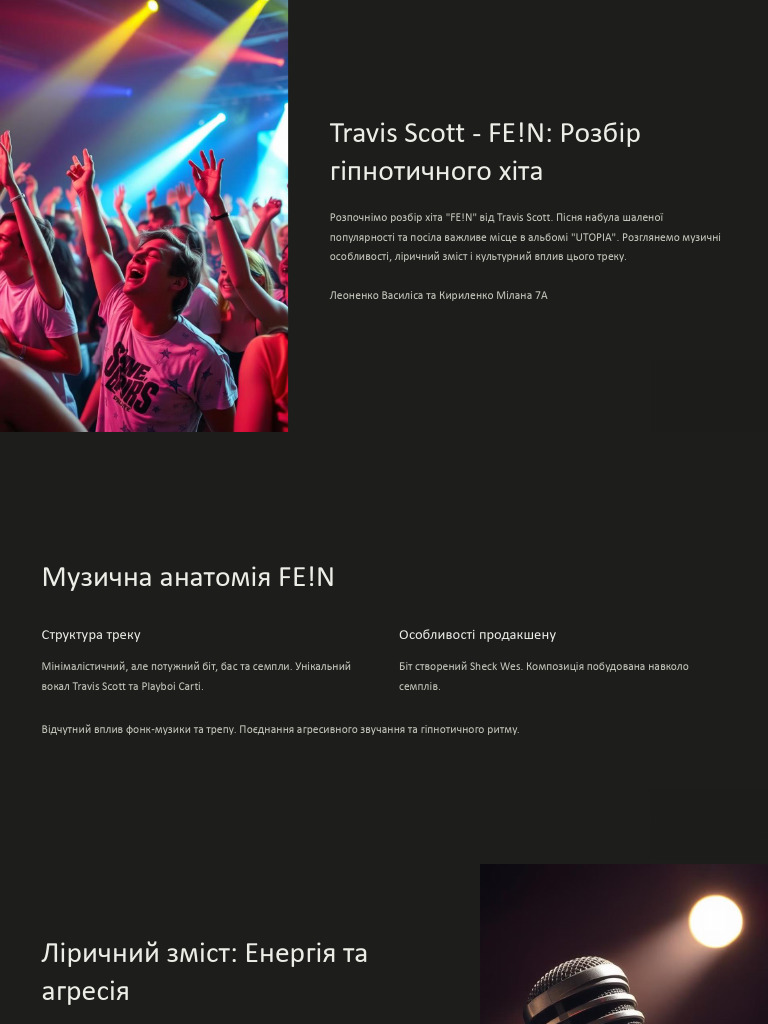 Travis Scott - FE!N: Розбір гіпнотичного хіта

Розпочнімо розбір хіта "FE!N" від Travis Scott. Пісня набула шаленої популярності та посіла важливе місце в альбомі "UTOPIA". Розглянемо музичні особливості, ліричний зміст і культурний вплив цього треку.

Леоненко Василіса та Кириленко Мілана 7А

Музична анатомія FE!N

Структура треку

Мінімалістичний, але потужний біт, бас та семпли. Унікальний вокал Travis Scott та Playboi Carti.

Особливості продакшену

Біт створений Sheck Wes. Композиція побудована навколо семплів.

Відчутний вплив фонк-музики та трепу. Поєднання агресивного звучання та гіпнотичного ритму.

Ліричний зміст: Енергія та агресія